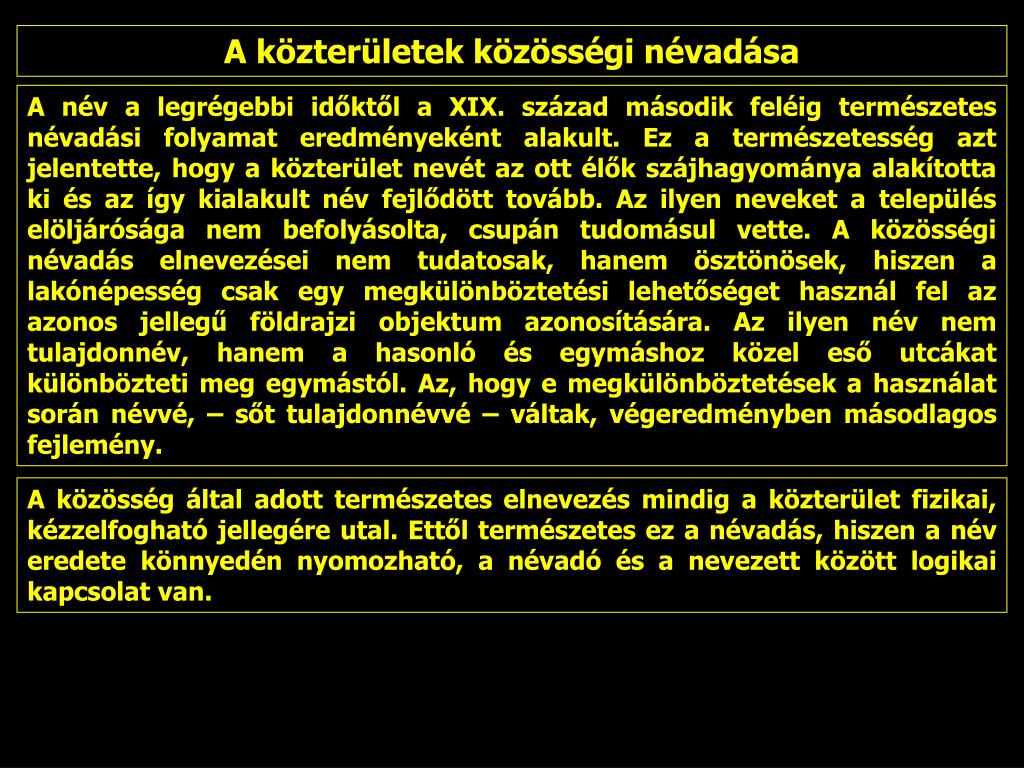 A közterületek közösségi névadása

A név a legrégebbi időktől a XIX. század második feléig természetes névadási folyamat eredményeként alakult. Ez a természetesség azt jelentette, hogy a közterület nevét az ott élők szájhagyománya alakította ki és az így kialakult név fejlődött tovább. Az ilyen neveket a település elöljárósága nem befolyásolta, csupán tudomásul vette. A közösségi névadás elnevezései nem tudatosak, hanem ösztönösek, hiszen a lakónépesség csak egy megkülönböztetési lehetőséget használ fel az azonos jellegű földrajzi objektum azonosítására. Az ilyen név nem tulajdonnév, hanem a hasonló és egymáshoz közel eső utcákat különbözteti meg egymástól. Az, hogy e megkülönböztetések a használat során névvé, – sőt tulajdonnévvé – váltak, végeredményben másodlagos fejlemény.

A közösség által adott természetes elnevezés mindig a közterület fizikai, kézzelfogható jellegére utal. Ettől természetes ez a névadás, hiszen a név eredete könnyedén nyomozható, a névadó és a nevezett között logikai kapcsolat van.